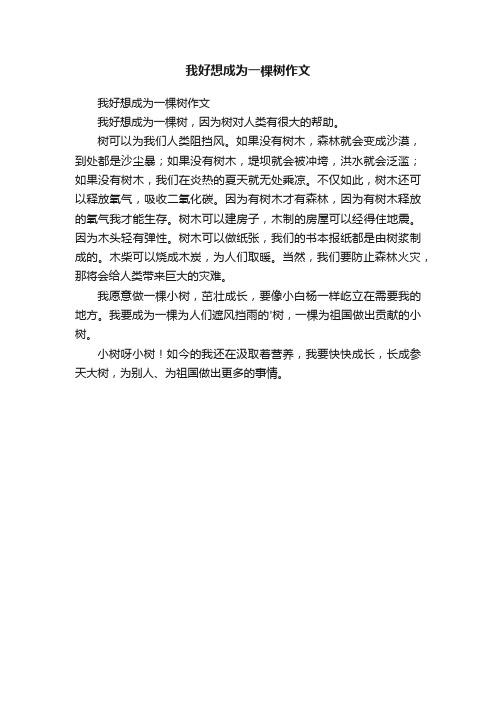 我好想成为一棵树作文

我好想成为一棵树作文

我好想成为一棵树，因为树对人类有很大的帮助。

树可以为我们人类阻挡风。如果没有树木，森林就会变成沙漠，到处都是沙尘暴；如果没有树木，堤坝就会被冲垮，洪水就会泛滥；如果没有树木，我们在炎热的夏天就无处乘凉。不仅如此，树木还可以释放氧气，吸收二氧化碳。因为有树木才有森林，因为有树木释放的氧气我才能生存。树木可以建房子，木制的房屋可以经得住地震。因为木头轻有弹性。树木可以做纸张，我们的书本报纸都是由树浆制成的。木柴可以烧成木炭，为人们取暖。当然，我们要防止森林火灾，那将会给人类带来巨大的灾难。

我愿意做一棵小树，茁壮成长，要像小白杨一样屹立在需要我的地方。我要成为一棵为人们遮风挡雨的'树，一棵为祖国做出贡献的小树。

小树呀小树！如今的我还在汲取着营养，我要快快成长，长成参天大树，为别人、为祖国做出更多的事情。